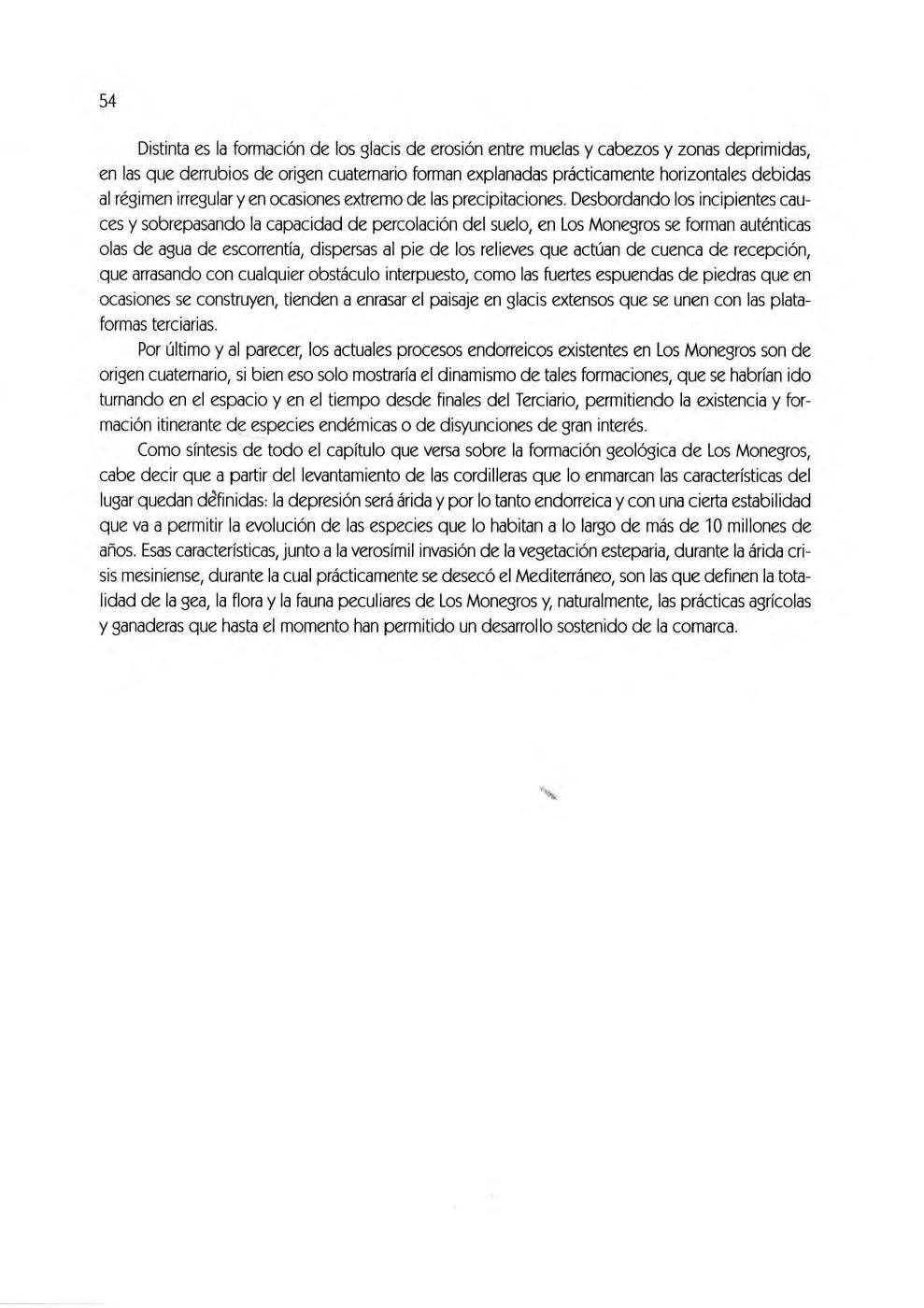 54

Distinta es la formación de los glacis de erosión entre muelas y cabezos y zonas deprimidas, en las que derrubios de origen cuaternario forman explanadas prácticamente horizontales debidas al régimen irregular y en ocasiones extremo de las precipitaciones. Desbordando los incipientes cauces y sobrepasando la capacidad de percolación del suelo, en Los Monegros se forman auténticas olas de agua de escorrentía, dispersas al pie de los relieves que actúan de cuenca de recepción, que arrasando con cualquier obstáculo interpuesto, como las fuertes espuendas de piedras que en ocasiones se construyen, tienden a enrasar el paisaje en glacis extensos que se unen con las plataformas terciarias.

Por último y al parecer, los actuales procesos endorreicos existentes en Los Monegros son de origen cuaternario, si bien eso solo mostraría el dinamismo de tales formaciones, que se habrían ido turnando en el espacio y en el tiempo desde finales del Terciario, permitiendo la existencia y formación itinerante de especies endémicas o de disyunciones de gran interés.

Como síntesis de todo el capítulo que versa sobre la formación geológica de Los Monegros, cabe decir que a partir del levantamiento de las cordilleras que lo enmarcan las características del lugar quedan definidas: la depresión será árida y por lo tanto endorreica y con una cierta estabilidad que va a permitir la evolución de las especies que lo habitan a lo largo de más de 10 millones de años. Esas características, junto a la verosímil invasión de la vegetación esteparia, durante la árida crisis mesiniense, durante la cual prácticamente se desecó el Mediterráneo, son las que definen la totalidad de la gea, la flora y la fauna peculiares de Los Monegros y, naturalmente, las prácticas agrícolas y ganaderas que hasta el momento han permitido un desarrollo sostenido de la comarca.